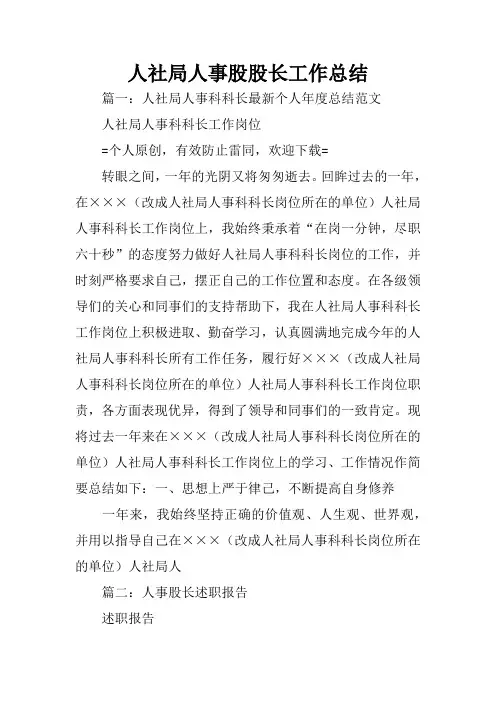 人社局人事股股长工作总结

篇一：人社局人事科科长最新个人年度总结范文

人社局人事科科长工作岗位

=个人原创，有效防止雷同，欢迎下载=

转眼之间，一年的光阴又将匆匆逝去。回眸过去的一年，在×××（改成人社局人事科科长岗位所在的单位）人社局人事科科长工作岗位上，我始终秉承着“在岗一分钟，尽职六十秒”的态度努力做好人社局人事科科长岗位的工作，并时刻严格要求自己，摆正自己的工作位置和态度。在各级领导们的关心和同事们的支持帮助下，我在人社局人事科科长工作岗位上积极进取、勤奋学习，认真圆满地完成今年的人社局人事科科长所有工作任务，履行好×××（改成人社局人事科科长岗位所在的单位）人社局人事科科长工作岗位职责，各方面表现优异，得到了领导和同事们的一致肯定。现将过去一年来在×××（改成人社局人事科科长岗位所在的单位）人社局人事科科长工作岗位上的学习、工作情况作简要总结如下：一、思想上严于律己，不断提高自身修养

一年来，我始终坚持正确的价值观、人生观、世界观，并用以指导自己在×××（改成人社局人事科科长岗位所在的单位）人社局人

篇二：人事股长述职报告

述职报告